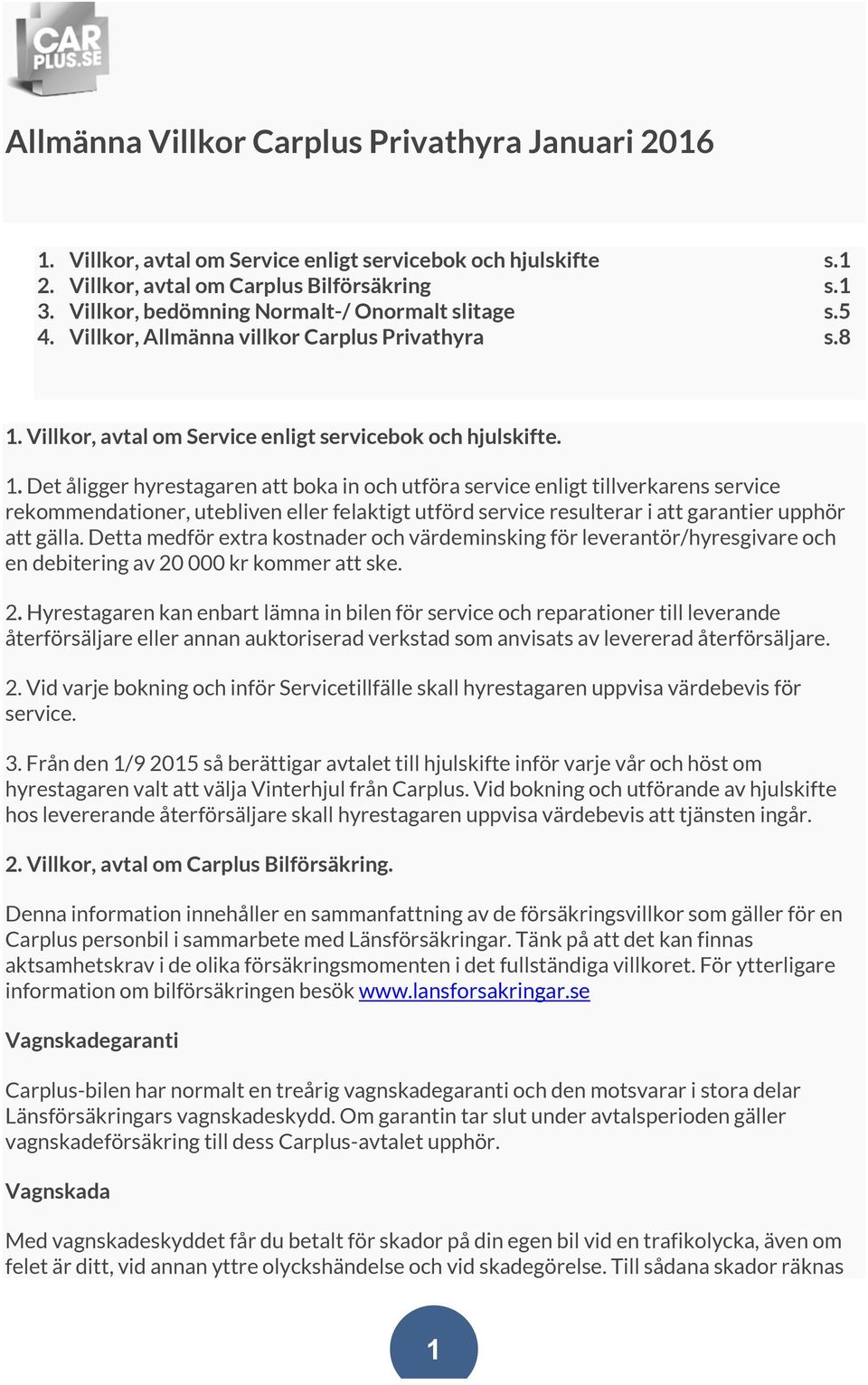 CAR PLUS.SE

Allmänna Villkor Carplus Privathyra Januari 2016

1. Villkor, avtal om Service enligt servicebok och hjulskifte s.1
2. Villkor, avtal om Carplus Bilförsäkring s.1
3. Villkor, bedömning Normalt-/ Onormalt slitage s.5
4. Villkor, Allmänna villkor Carplus Privathyra s.8

1. Villkor, avtal om Service enligt servicebok och hjulskifte.

1. Det åligger hyrestagaren att boka in och utföra service enligt tillverkarens service rekommendationer, utebliven eller felaktigt utförd service resulterar i att garantier upphör att gälla. Detta medför extra kostnader och värdeminsking för leverantör/hyresgivare och en debitering av 20 000 kr kommer att ske.

2. Hyrestagaren kan enbart lämna in bilen för service och reparationer till leverande återförsäljare eller annan auktoriserad verkstad som anvisats av levererad återförsäljare.

2. Vid varje bokning och inför Servicetillfälle skall hyrestagaren uppvisa värdebevis för service.

3. Från den 1/9 2015 så berättigar avtalet till hjulskifte inför varje vår och höst om hyrestagaren valt att välja Vinterhjul från Carplus. Vid bokning och utförande av hjulskifte hos levererande återförsäljare skall hyrestagaren uppvisa värdebevis att tjänsten ingår.

2. Villkor, avtal om Carplus Bilförsäkring.

Denna information innehåller en sammanfattning av de försäkringsvillkor som gäller för en Carplus personbil i sammarbete med Länsförsäkringar. Tänk på att det kan finnas aktsamhetskrav i de olika försäkringsmomenten i det fullständiga villkoret. För ytterligare information om bilförsäkringen besök www.lansforsakringar.se

Vagnskadegaranti

Carplus-bilen har normalt en treårig vagnskadegaranti och den motsvarar i stora delar Länsförsäkringars vagnskadeskydd. Om garantin tar slut under avtalsperioden gäller vagnskadeförsäkring till dess Carplus-avtalet upphör.

Vagnskada

Med vagnskadeskyddet får du betalt för skador på din egen bil vid en trafikolycka, även om felet är ditt, vid annan yttre olyckshändelse och vid skadegörelse. Till sådana skador räknas

1